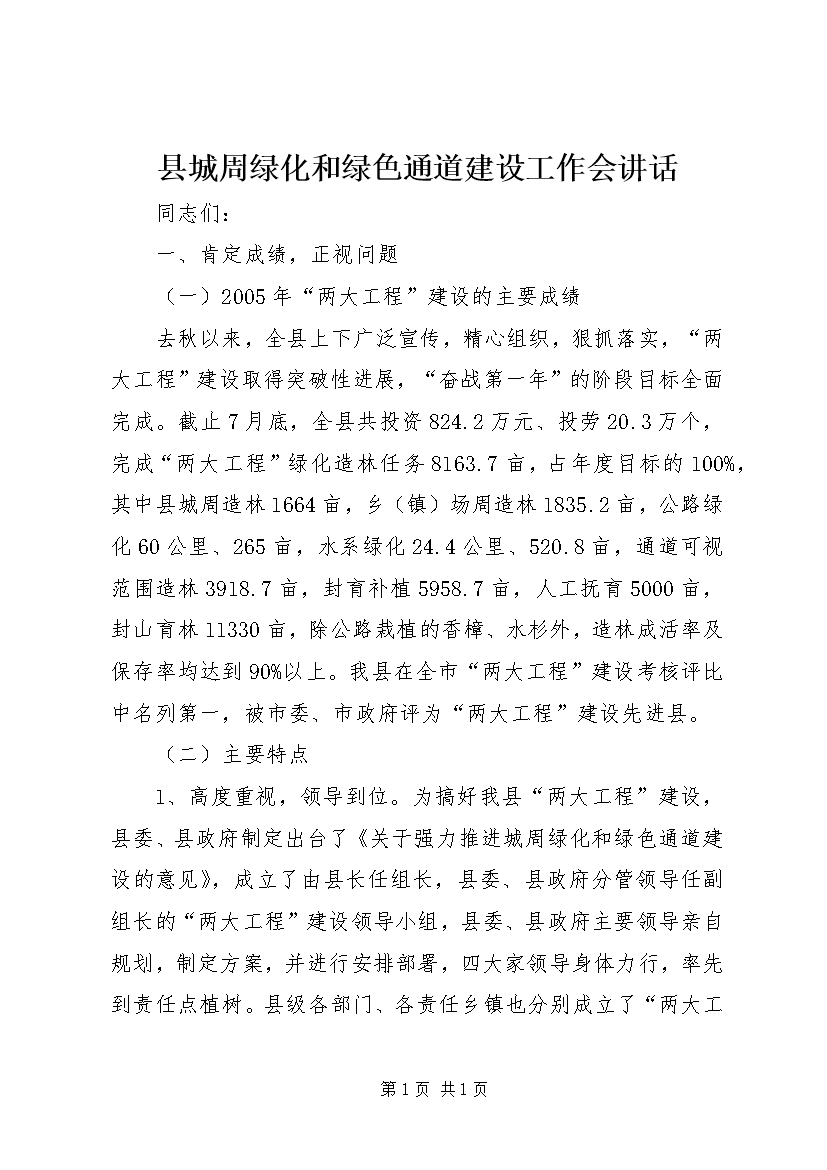 县城周绿化和绿色通道建设工作会讲话

同志们：

一、肯定成绩，正视问题

（一）2005年“两大工程”建设的主要成绩

去秋以来，全县上下广泛宣传，精心组织，狠抓落实，“两大工程”建设取得突破性进展，“奋战第一年”的阶段目标全面完成。截止7月底，全县共投资824.2万元、投劳20.3万个，完成“两大工程”绿化造林任务8163.7亩，占年度目标的100%，其中县城周造林1664亩，乡（镇）场周造林1835.2亩，公路绿化60公里、265亩，水系绿化24.4公里、520.8亩，通道可视范围造林3918.7亩，封育补植5958.7亩，人工抚育5000亩，封山育林11330亩，除公路栽植的香樟、水杉外，造林成活率及保存率均达到90%以上。我县在全市“两大工程”建设考核评比中名列第一，被市委、市政府评为“两大工程”建设先进县。

（二）主要特点

1、高度重视，领导到位。为搞好我县“两大工程”建设，县委、县政府制定出台了《关于强力推进城周绿化和绿色通道建设的意见》，成立了由县长任组长，县委、县政府分管领导任副组长的“两大工程”建设领导小组，县委、县政府主要领导亲自规划，制定方案，并进行安排部署，四大家领导身体力行，率先到责任点植树。县级各部门、各责任乡镇也分别成立了“两大工

第1页 共1页